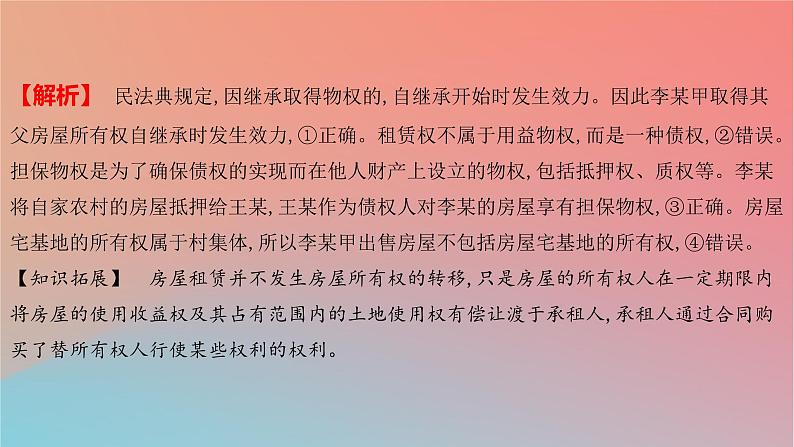 【解析】 民法典规定，因继承取得物权的，自继承开始时发生效力。因此李某甲取得其父房屋所有权自继承时发生效力，①正确。租赁权不属于用益物权，而是一种债权，②错误。担保物权是为了确保债权的实现而在他人财产上设立的物权，包括抵押权、质权等。李某将自家农村的房屋抵押给王某，王某作为债权人对李某的房屋享有担保物权，③正确。房屋宅基地的所有权属于村集体，所以李某甲出售房屋不包括房屋宅基地的所有权，④错误。

【知识拓展】 房屋租赁并不发生房屋所有权的转移，只是房屋的所有权人在一定期限内将房屋的使用收益权及其占有范围内的土地使用权有偿让渡于承租人，承租人通过合同购买了替所有权人行使某些权利的权利。